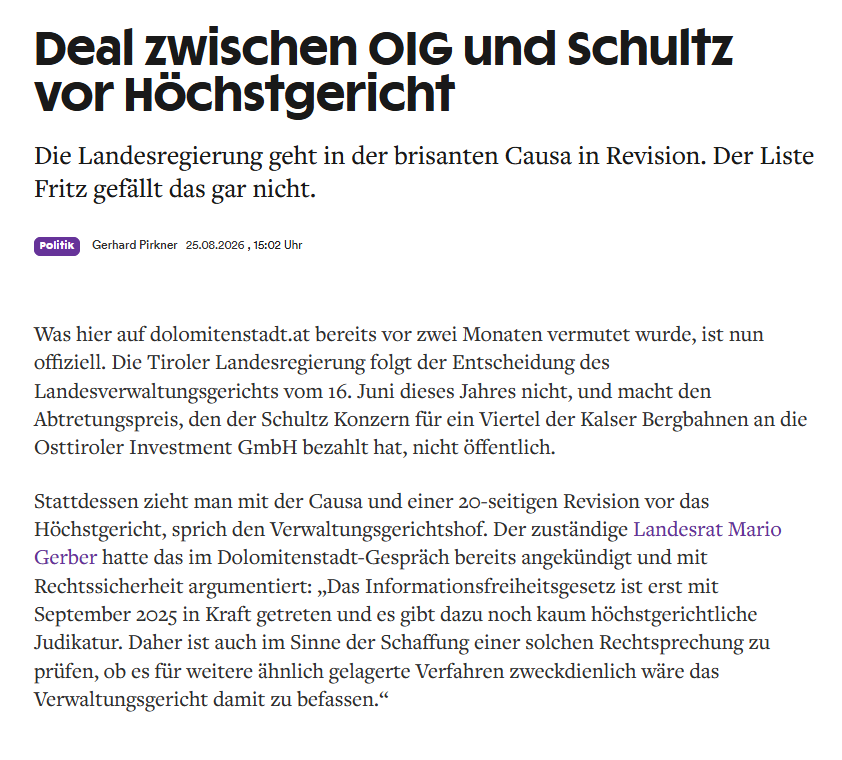 Deal zwischen OIG und Schultz vor Höchstgericht

Die Landesregierung geht in der brisanten Causa in Revision. Der Liste Fritz gefällt das gar nicht.

Politik Gerhard Pirkner 25.08.2026 , 15:02 Uhr

Was hier auf dolomitenstadt.at bereits vor zwei Monaten vermutet wurde, ist nun offiziell. Die Tiroler Landesregierung folgt der Entscheidung des Landesverwaltungsgerichts vom 16. Juni dieses Jahres nicht, und macht den Abtretungspreis, den der Schultz Konzern für ein Viertel der Kalser Bergbahnen an die Osttiroler Investment GmbH bezahlt hat, nicht öffentlich.

Stattdessen zieht man mit der Causa und einer 20-seitigen Revision vor das Höchstgericht, sprich den Verwaltungsgerichtshof. Der zuständige Landesrat Mario Gerber hatte das im Dolomitenstadt-Gespräch bereits angekündigt und mit Rechtssicherheit argumentiert: „Das Informationsfreiheitsgesetz ist erst mit September 2025 in Kraft getreten und es gibt dazu noch kaum höchstgerichtliche Judikatur. Daher ist auch im Sinne der Schaffung einer solchen Rechtsprechung zu prüfen, ob es für weitere ähnlich gelagerte Verfahren zweckdienlich wäre das Verwaltungsgericht damit zu befassen.“